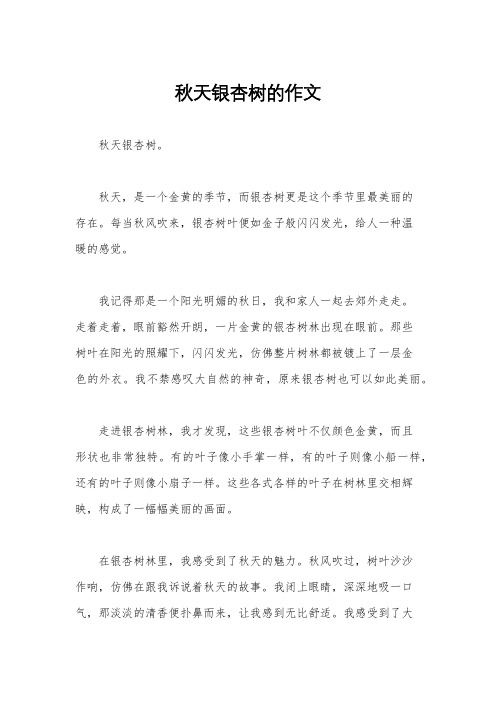 秋天银杏树的作文

秋天银杏树。

秋天，是一个金黄的季节，而银杏树更是这个季节里最美丽的存在。每当秋风吹来，银杏树叶便如金子般闪闪发光，给人一种温暖的感觉。

我记得那是一个阳光明媚的秋日，我和家人一起去郊外走走。走着走着，眼前豁然开朗，一片金黄的银杏树林出现在眼前。那些树叶在阳光的照耀下，闪闪发光，仿佛整片树林都被镀上了一层金色的外衣。我不禁感叹大自然的神奇，原来银杏树也可以如此美丽。

走进银杏树林，我才发现，这些银杏树叶不仅颜色金黄，而且形状也非常独特。有的叶子像小手掌一样，有的叶子则像小船一样，还有的叶子则像小扇子一样。这些各式各样的叶子在树林里交相辉映，构成了一幅幅美丽的画面。

在银杏树林里，我感受到了秋天的魅力。秋风吹过，树叶沙沙作响，仿佛在跟我诉说着秋天的故事。我闭上眼睛，深深地吸一口气，那淡淡的清香便扑鼻而来，让我感到无比舒适。我感受到了大